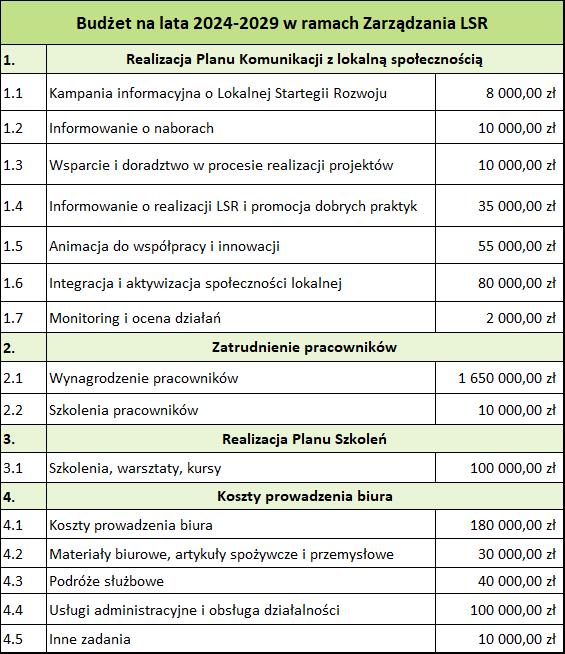 | Budżet na lata 2024-2029 w ramach Zarządzania LSR | | |
|---|---|---|
| 1. | Realizacja Planu Komunikacji z lokalną społecznością | |
| 1.1 | Kampania informacyjna o Lokalnej Startegii Rozwoju | 8 000,00 zł |
| 1.2 | Informowanie o naborach | 10 000,00 zł |
| 1.3 | Wsparcie i doradztwo w procesie realizacji projektów | 10 000,00 zł |
| 1.4 | Informowanie o realizacji LSR i promocja dobrych praktyk | 35 000,00 zł |
| 1.5 | Animacja do współpracy i innowacji | 55 000,00 zł |
| 1.6 | Integracja i aktywizacja społeczności lokalnej | 80 000,00 zł |
| 1.7 | Monitoring i ocena działań | 2 000,00 zł |
| 2. | Zatrudnienie pracowników | |
| 2.1 | Wynagrodzenie pracowników | 1 650 000,00 zł |
| 2.2 | Szkolenia pracowników | 10 000,00 zł |
| 3. | Realizacja Planu Szkoleń | |
| 3.1 | Szkolenia, warsztaty, kursy | 100 000,00 zł |
| 4. | Koszty prowadzenia biura | |
| 4.1 | Koszty prowadzenia biura | 180 000,00 zł |
| 4.2 | Materiały biurowe, artykuły spożywcze i przemysłowe | 30 000,00 zł |
| 4.3 | Podróże służbowe | 40 000,00 zł |
| 4.4 | Usługi administracyjne i obsługa działalności | 100 000,00 zł |
| 4.5 | Inne zadania | 10 000,00 zł |